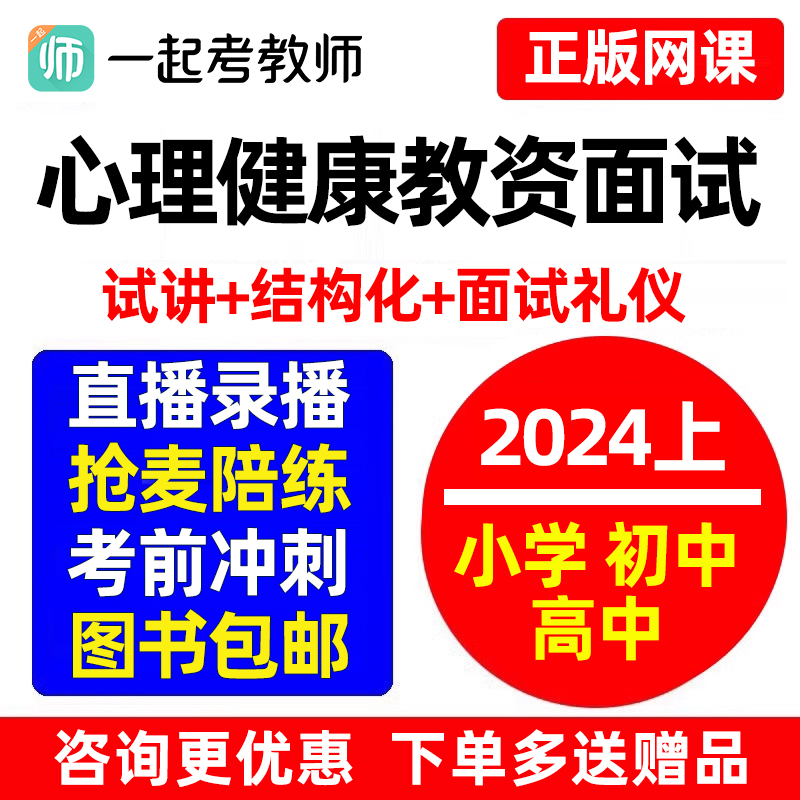 一起 师 一起考教师

正版网课

心理健康教资面试

试讲+结构化+面试礼仪

直播录播
抢麦陪练
考前冲刺
图书包邮

2024上

小学 初中
高中

咨询更优惠 下单多送赠品